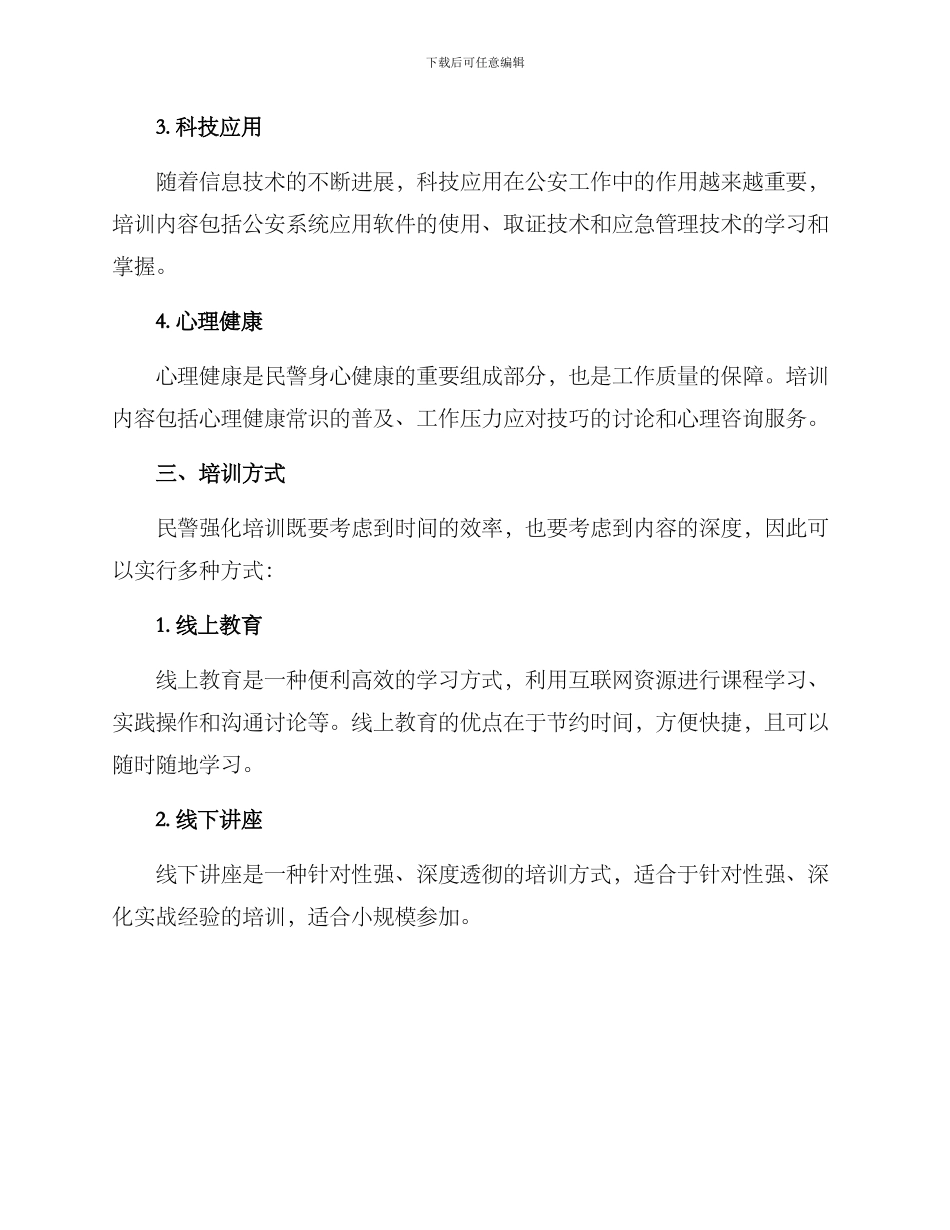 下载后可任意编辑

3. 科技应用

随着信息技术的不断进展，科技应用在公安工作中的作用越来越重要，培训内容包括公安系统应用软件的使用、取证技术和应急管理技术的学习和掌握。

4. 心理健康

心理健康是民警身心健康的重要组成部分，也是工作质量的保障。培训内容包括心理健康常识的普及、工作压力应对技巧的讨论和心理咨询服务。

三、培训方式

民警强化培训既要考虑到时间的效率，也要考虑到内容的深度，因此可以实行多种方式：

1. 线上教育

线上教育是一种便利高效的学习方式，利用互联网资源进行课程学习、实践操作和沟通讨论等。线上教育的优点在于节约时间，方便快捷，且可以随时随地学习。

2. 线下讲座

线下讲座是一种针对性强、深度透彻的培训方式，适合于针对性强、深化实战经验的培训，适合小规模参加。